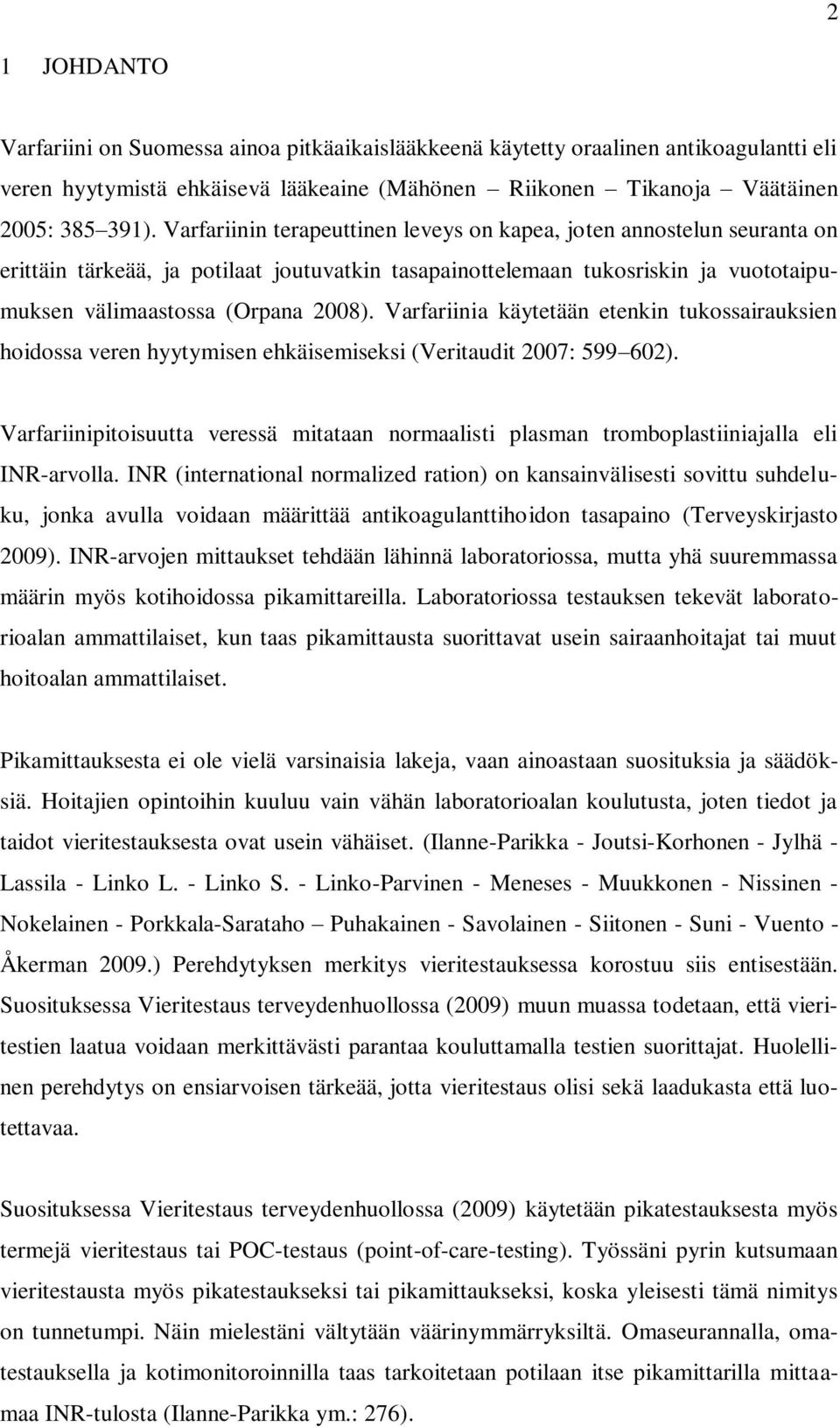 2

1 JOHDANTO

Varfariini on Suomessa ainoa pitkäaikaislääkkeenä käytetty oraalinen antikoagulantti eli veren hyytymistä ehkäisevä lääkeaine (Mähönen – Riikonen – Tikanoja – Väätäinen 2005: 385–391). Varfariinin terapeuttinen leveys on kapea, joten annostelun seuranta on erittäin tärkeää, ja potilaat joutuvatkin tasapainottelemaan tukosriskin ja vuototaipumuksen välimaastossa (Orpana 2008). Varfariinia käytetään etenkin tukossairauksien hoidossa veren hyytymisen ehkäisemiseksi (Veritaudit 2007: 599–602).

Varfariinipitoisuutta veressä mitataan normaalisti plasman tromboplastiiniajalla eli INR-arvolla. INR (international normalized ration) on kansainvälisesti sovittu suhdeluku, jonka avulla voidaan määrittää antikoagulanttihoidon tasapaino (Terveyskirjasto 2009). INR-arvojen mittaukset tehdään lähinnä laboratoriossa, mutta yhä suuremmassa määrin myös kotihoidossa pikamittareilla. Laboratoriossa testauksen tekevät laboratorioalan ammattilaiset, kun taas pikamittausta suorittavat usein sairaanhoitajat tai muut hoitoalan ammattilaiset.

Pikamittauksesta ei ole vielä varsinaisia lakeja, vaan ainoastaan suosituksia ja säädöksiä. Hoitajien opintoihin kuuluu vain vähän laboratorioalan koulutusta, joten tiedot ja taidot vieritestauksesta ovat usein vähäiset. (Ilanne-Parikka - Joutsi-Korhonen - Jylhä - Lassila - Linko L. - Linko S. - Linko-Parvinen - Meneses - Muukkonen - Nissinen - Nokelainen - Porkkala-Sarataho – Puhakainen - Savolainen - Siitonen - Suni - Vuento - Åkerman 2009.) Perehdytyksen merkitys vieritestauksessa korostuu siis entisestään. Suosituksessa Vieritestaus terveydenhuollossa (2009) muun muassa todetaan, että vieritestien laatua voidaan merkittävästi parantaa kouluttamalla testien suorittajat. Huolellinen perehdytys on ensiarvoisen tärkeää, jotta vieritestaus olisi sekä laadukasta että luotettavaa.

Suosituksessa Vieritestaus terveydenhuollossa (2009) käytetään pikatestauksesta myös termejä vieritestaus tai POC-testaus (point-of-care-testing). Työssäni pyrin kutsumaan vieritestausta myös pikatestaukseksi tai pikamittaukseksi, koska yleisesti tämä nimitys on tunnetumpi. Näin mielestäni vältytään väärinymmärryksiltä. Omaseurannalla, omatestauksella ja kotimonitoroinnilla taas tarkoitetaan potilaan itse pikamittarilla mittaamaa INR-tulosta (Ilanne-Parikka ym.: 276).